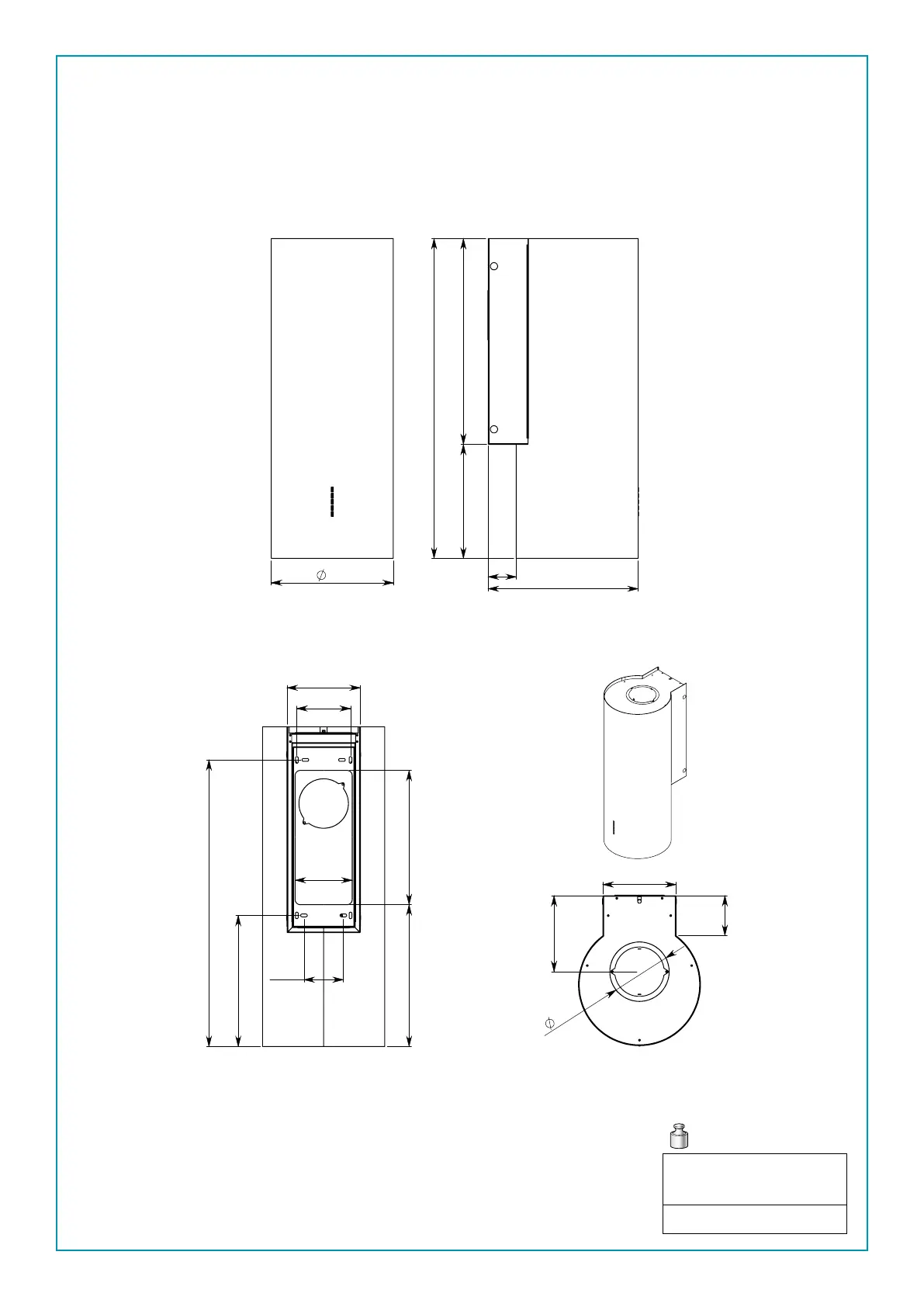 $\phi$

$\phi$